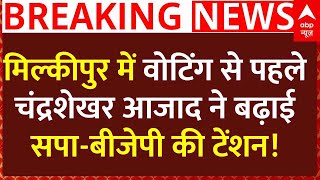 BREAKING NEWS

abp न्यूज़

मिल्कीपुर में वोटिंग से पहले चंद्रशेखर आजाद ने बढ़ाई सपा-बीजेपी की टेंशन!